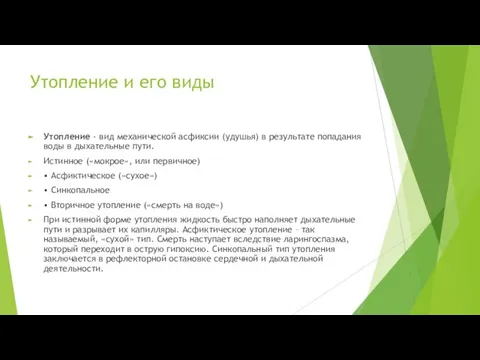 Утопление и его виды

Утопление - вид механической асфиксии (удушья) в результате попадания воды в дыхательные пути.

Истинное («мокрое», или первичное)

• Асфиктическое («сухое»)

• Синкопальное

• Вторичное утопление («смерть на воде»)

При истинной форме утопления жидкость быстро наполняет дыхательные пути и разрывает их капилляры. Асфиктическое утопление – так называемый, «сухой» тип. Смерть наступает вследствие ларингоспазма, который переходит в острую гипоксию. Синкопальный тип утопления заключается в рефлекторной остановке сердечной и дыхательной деятельности.